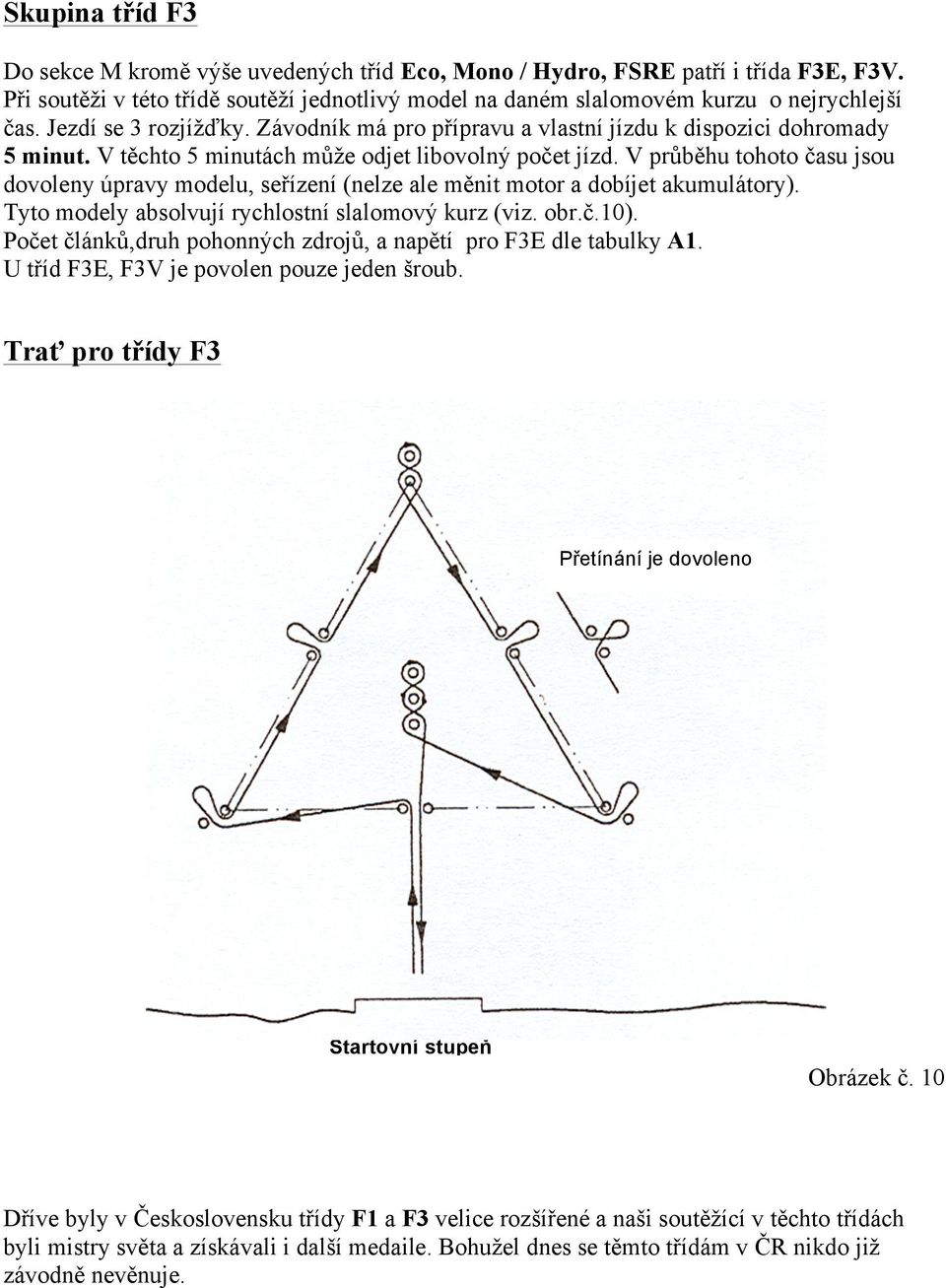 Skupina tříd F3

Do sekce M kromě výše uvedených tříd Eco, Mono / Hydro, FSRE patří i třída F3E, F3V. Při soutěži v této třídě soutěží jednotlivý model na daném slalomovém kurzu o nejrychlejší čas. Jezdí se 3 rozjížďky. Závodník má pro přípravu a vlastní jízdu k dispozici dohromady 5 minut. V těchto 5 minutách může odjet libovolný počet jízd. V průběhu tohoto času jsou dovoleny úpravy modelu, seřízení (nelze ale měnit motor a dobíjet akumulátory). Tyto modely absolvují rychlostní slalomový kurz (viz. obr.č.10). Počet článků,druh pohonných zdrojů, a napětí pro F3E dle tabulky A1. U tříd F3E, F3V je povolen pouze jeden šroub.

Trať pro třídy F3

Přetínání je dovoleno

Startovní stupeň

Obrázek č. 10

Dříve byly v Československu třídy F1 a F3 velice rozšířené a naši soutěžící v těchto třídách byli mistry světa a získávali i další medaile. Bohužel dnes se těmto třídám v ČR nikdo již závodně nevěnuje.